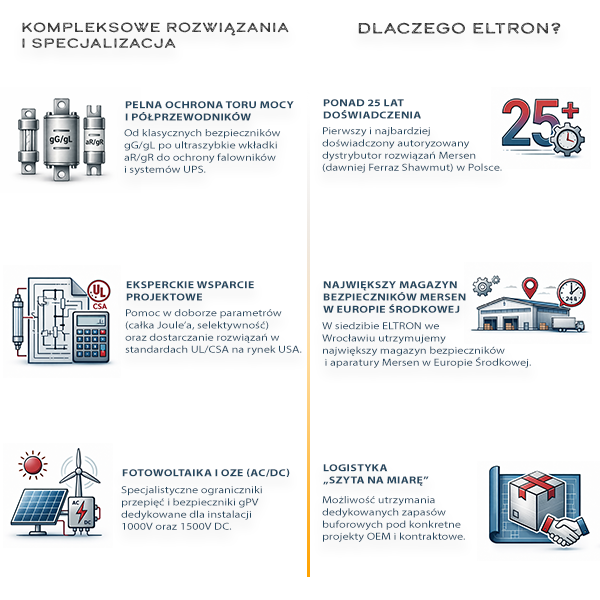 KOMPLEKSOWE ROZWIĄZANIA I SPECJALIZACJA

gG/gL

aR/gR

PEŁNA OCHRONA TORU MOCY I PÓŁPRZEWODNIKÓW

Od klasycznych bezpieczników gG/gL po ultraszybkie wkładki aR/gR do ochrony falowników i systemów UPS.

UL

CSA

EKSPERCKIE WSPARCIE PROJEKTOWE

Pomoc w doborze parametrów (całka Joule'a, selektywność) oraz dostarczanie rozwiązań w standardach UL/CSA na rynek USA.

AC

DC

FOTOWOLTAIKA I OZE (AC/DC)

Specjalistyczne ograniczniki przepięć i bezpieczniki gPV dedykowane dla instalacji 1000V oraz 1500V DC.

DLACZEGO ELTRON?

PONAD 25 LAT DOŚWIADCZENIA

Pierwszy i najbardziej doświadczony autoryzowany dystrybutor rozwiązań Mersen (dawniej Ferraz Shawmut) w Polsce.

25+

NAJWIĘKSZY MAGAZYN BEZPIECZNIKÓW MERSEN W EUROPIE ŚRODKOWEJ

W siedzibie ELTRON we Wrocławiu utrzymujemy największy magazyn bezpieczników i aparatury Mersen w Europie Środkowej.

24h

LOGISTYKA „SZYTA NA MIARĘ"

Możliwość utrzymania dedykowanych zapasów buforowych pod konkretne projekty OEM i kontraktowe.